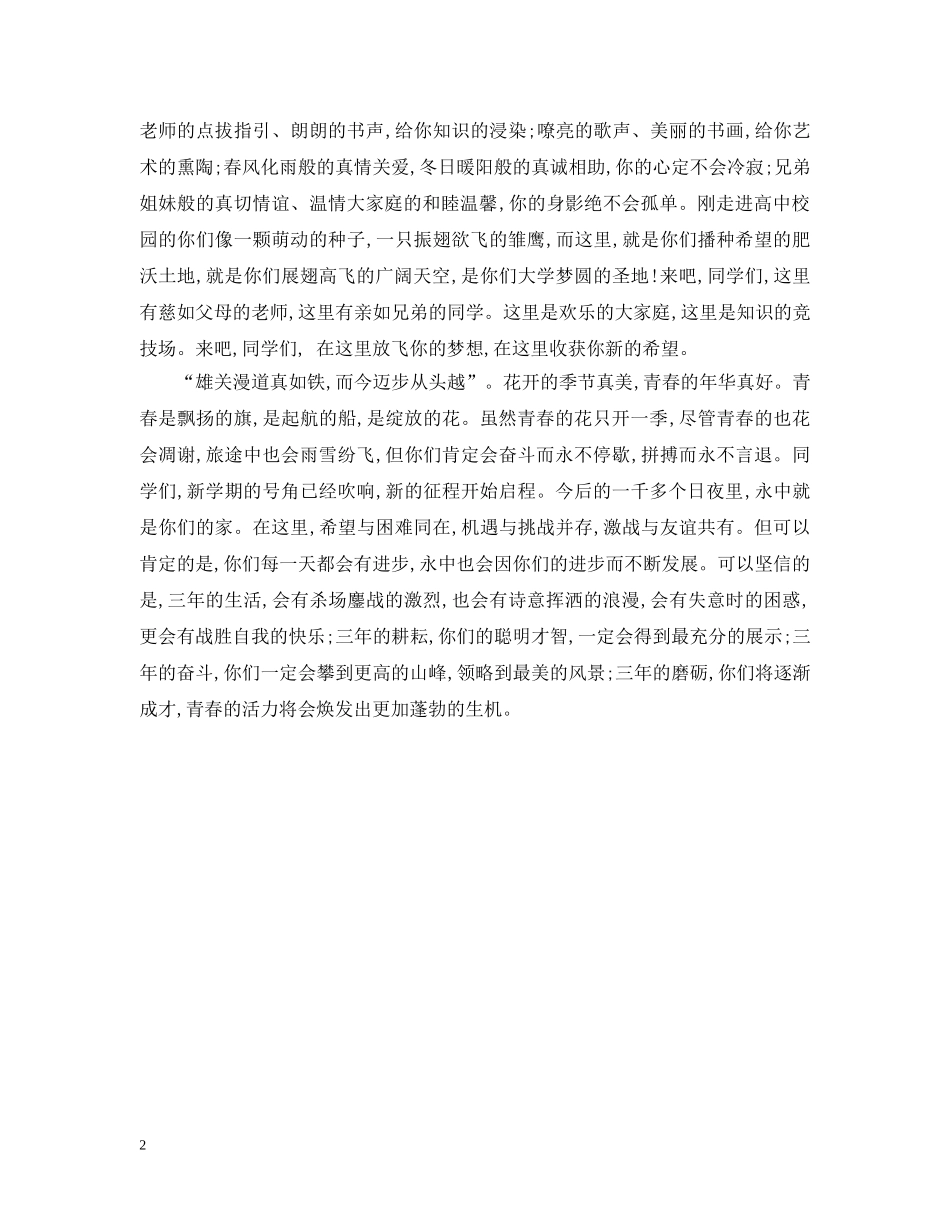 老师的点拔指引、朗朗的书声，给你知识的浸染；嘹亮的歌声、美丽的书画，给你艺术的熏陶；春风化雨般的真情关爱，冬日暖阳般的真诚相助，你的心定不会冷寂；兄弟姐妹般的真切情谊、温情大家庭的和睦温馨，你的身影绝不会孤单。刚走进高中校园的你们像一颗萌动的种子，一只振翅欲飞的雏鹰，而这里，就是你们播种希望的肥沃土地，就是你们展翅高飞的广阔天空，是你们大学梦圆的圣地！来吧，同学们，这里有慈如父母的老师，这里有亲如兄弟的同学。这里是欢乐的大家庭，这里是知识的竞技场。来吧，同学们， 在这里放飞你的梦想，在这里收获你新的希望。

“雄关漫道真如铁，而今迈步从头越”。花开的季节真美，青春的年华真好。青春是飘扬的旗，是起航的船，是绽放的花。虽然青春的花只开一季，尽管青春的也花会凋谢，旅途中也会雨雪纷飞，但你们肯定会奋斗而永不停歇，拼搏而永不言退。同学们，新学期的号角已经吹响，新的征程开始启程。今后的一千多个日夜里，永中就是你们的家。在这里，希望与困难同在，机遇与挑战并存，激战与友谊共有。但可以肯定的是，你们每一天都会有进步，永中也会因你们的进步而不断发展。可以坚信的是，三年的生活，会有杀场鏖战的激烈，也会有诗意挥洒的浪漫，会有失意时的困惑，更会有战胜自我的快乐；三年的耕耘，你们的聪明才智，一定会得到最充分的展示；三年的奋斗，你们一定会攀到更高的山峰，领略到最美的风景；三年的磨砺，你们将逐渐成才，青春的活力将会焕发出更加蓬勃的生机。

2